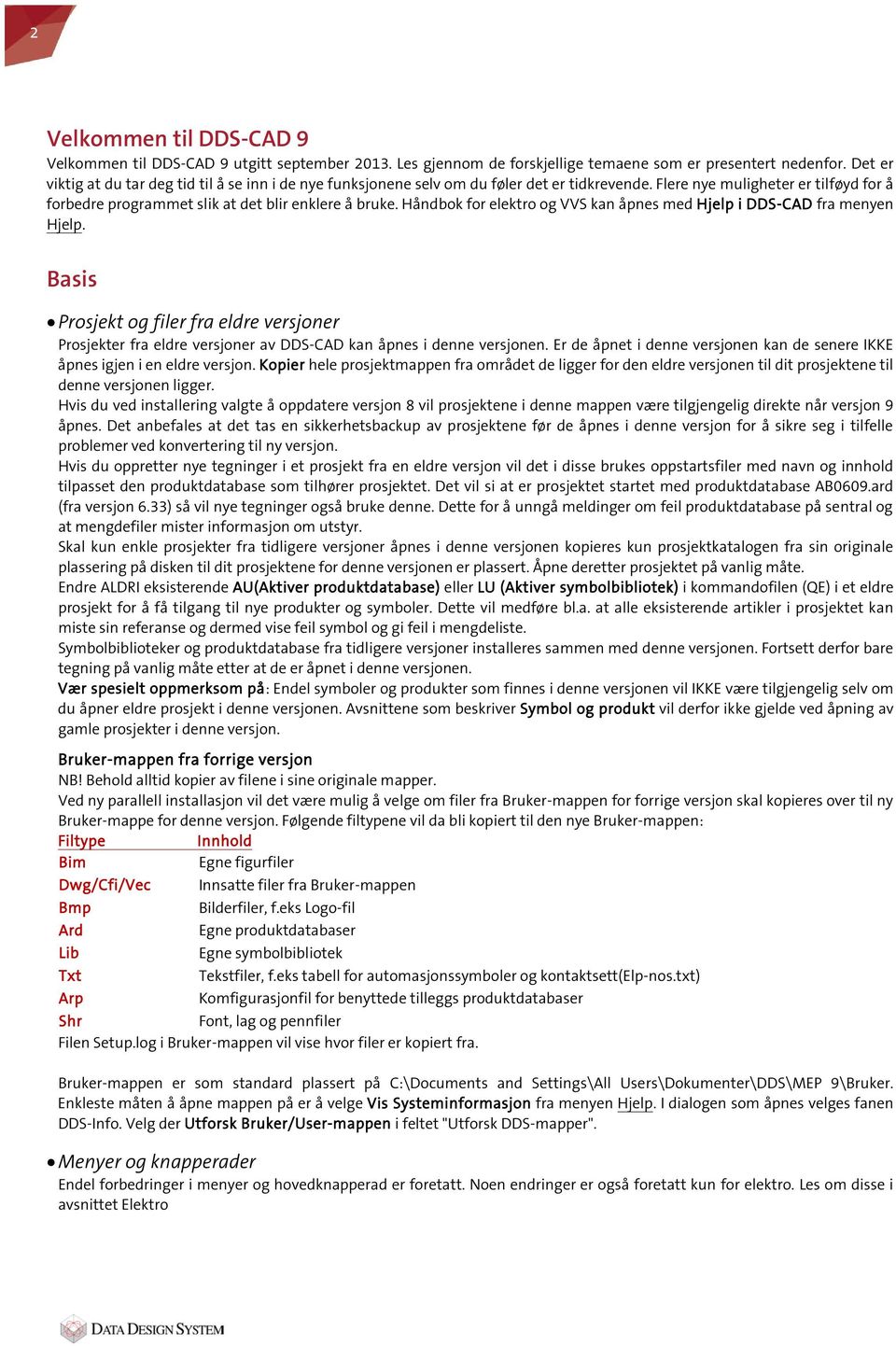 2

Velkommen til DDS-CAD 9
Velkommen til DDS-CAD 9 utgitt september 2013. Les gjennom de forskjellige temaene som er presentert nedenfor. Det er viktig at du tar deg tid til å se inn i de nye funksjonene selv om du føler det er tidkrevende. Flere nye muligheter er tilføyd for å forbedre programmet slik at det blir enklere å bruke. Håndbok for elektro og VVS kan åpnes med Hjelp i DDS-CAD fra menyen Hjelp.

Basis

• Prosjekt og filer fra eldre versjoner
Prosjekter fra eldre versjoner av DDS-CAD kan åpnes i denne versjonen. Er de åpnet i denne versjonen kan de senere IKKE åpnes igjen i en eldre versjon. Kopier hele prosjektmappen fra området de ligger for den eldre versjonen til dit prosjektene til denne versjonen ligger.
Hvis du ved installering valgte å oppdatere versjon 8 vil prosjektene i denne mappen være tilgjengelig direkte når versjon 9 åpnes. Det anbefales at det tas en sikkerhetsbackup av prosjektene før de åpnes i denne versjon for å sikre seg i tilfelle problemer ved konvertering til ny versjon.
Hvis du oppretter nye tegninger i et prosjekt fra en eldre versjon vil det i disse brukes oppstartsfiler med navn og innhold tilpasset den produktdatabase som tilhører prosjektet. Det vil si at er prosjektet startet med produktdatabase AB0609.ard (fra versjon 6.33) så vil nye tegninger også bruke denne. Dette for å unngå meldinger om feil produktdatabase på sentral og at mengdefiler mister informasjon om utstyr.
Skal kun enkle prosjekter fra tidligere versjoner åpnes i denne versjonen kopieres kun prosjektkatalogen fra sin originale plassering på disken til dit prosjektene for denne versjonen er plassert. Åpne deretter prosjektet på vanlig måte.
Endre ALDRI eksisterende AU(Aktiver produktdatabase) eller LU (Aktiver symbolbibliotek) i kommandofilen (QE) i et eldre prosjekt for å få tilgang til nye produkter og symboler. Dette vil medføre bl.a. at alle eksisterende artikler i prosjektet kan miste sin referanse og dermed vise feil symbol og gi feil i mengdeliste.
Symbolbiblioteker og produktdatabase fra tidligere versjoner installeres sammen med denne versjonen. Fortsett derfor bare tegning på vanlig måte etter at de er åpnet i denne versjonen.
Vær spesielt oppmerksom på: Endel symboler og produkter som finnes i denne versjonen vil IKKE være tilgjengelig selv om du åpner eldre prosjekt i denne versjonen. Avsnittene som beskriver Symbol og produkt vil derfor ikke gjelde ved åpning av gamle prosjekter i denne versjon.

Bruker-mappen fra forrige versjon
NB! Behold alltid kopier av filene i sine originale mapper.
Ved ny parallell installasjon vil det være mulig å velge om filer fra Bruker-mappen for forrige versjon skal kopieres over til ny Bruker-mappe for denne versjon. Følgende filtypene vil da bli kopiert til den nye Bruker-mappen:

| Filtype | Innhold |
|---|---|
| Bim | Egne figurfiler |
| Dwg/Cfi/Vec | Innsatte filer fra Bruker-mappen |
| Bmp | Bilderfiler, f.eks Logo-fil |
| Ard | Egne produktdatabaser |
| Lib | Egne symbolbibliotek |
| Txt | Tekstfiler, f.eks tabell for automasjonssymboler og kontaktsett(Elp-nos.txt) |
| Arp | Komfigurasjonfil for benyttede tilleggs produktdatabaser |
| Shr | Font, lag og pennfiler |

Filen Setup.log i Bruker-mappen vil vise hvor filer er kopiert fra.

Bruker-mappen er som standard plassert på C:\Documents and Settings\All Users\Dokumenter\DDS\MEP 9\Bruker. Enkleste måten å åpne mappen på er å velge Vis Systeminformasjon fra menyen Hjelp. I dialogen som åpnes velges fanen DDS-Info. Velg der Utforsk Bruker/User-mappen i feltet "Utforsk DDS-mapper".

• Menyer og knapperader
Endel forbedringer i menyer og hovedknapperad er foretatt. Noen endringer er også foretatt kun for elektro. Les om disse i avsnittet Elektro

DATA DESIGN SYSTEM